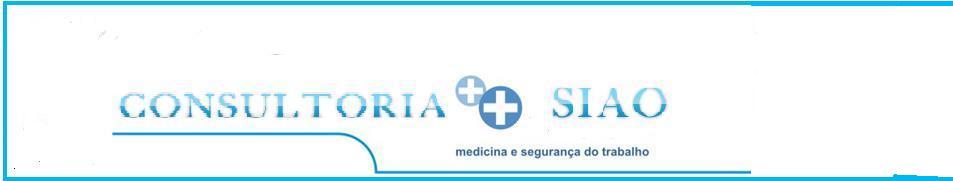 CONSULTORIA SIAO

medicina e segurança do trabalho